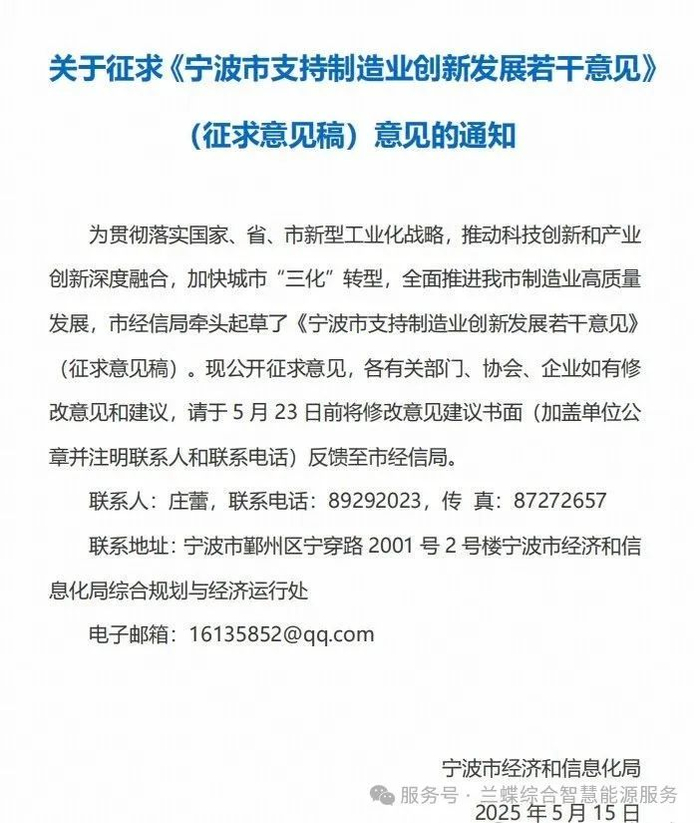 关于征求《宁波市支持制造业创新发展若干意见》（征求意见稿）意见的通知

为贯彻落实国家、省、市新型工业化战略，推动科技创新和产业创新深度融合，加快城市“三化”转型，全面推进我市制造业高质量发展，市经信局牵头起草了《宁波市支持制造业创新发展若干意见》（征求意见稿）。现公开征求意见，各有关部门、协会、企业如有修改意见和建议，请于 5 月 23 日前将修改意见建议书面（加盖单位公章并注明联系人和联系电话）反馈至市经信局。

联系人：庄蕾，联系电话：89292023，传 真：87272657

联系地址：宁波市鄞州区宁穿路 2001 号 2 号楼宁波市经济和信息化局综合规划与经济运行处

电子邮箱：16135852@qq.com

宁波市经济和信息化局

服务号 · 兰蝶综合智慧能源服务

2025 年 5 月 15 日